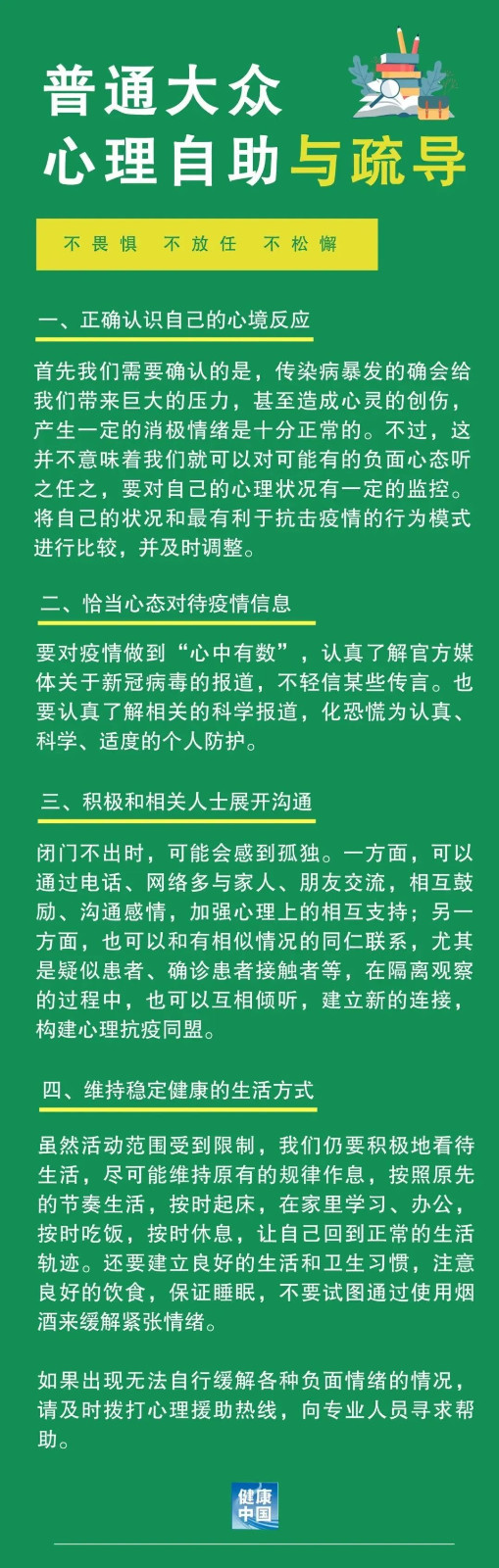 普通大众
心理自助与疏导

不畏惧 不放任 不松懈

一、正确认识自己的心境反应

首先我们需要确认的是，传染病暴发的确会给我们带来巨大的压力，甚至造成心灵的创伤，产生一定的消极情绪是十分正常的。不过，这并不意味着我们就可以对可能有的负面心态听之任之，要对自己的心理状况有一定的监控。将自己的状况和最有利于抗击疫情的行为模式进行比较，并及时调整。

二、恰当心态对待疫情信息

要对疫情做到“心中有数”，认真了解官方媒体关于新冠病毒的报道，不轻信某些传言。也要认真了解相关的科学报道，化恐慌为认真、科学、适度的个人防护。

三、积极和相关人士展开沟通

闭门不出时，可能会感到孤独。一方面，可以通过电话、网络多与家人、朋友交流，相互鼓励、沟通感情，加强心理上的相互支持；另一方面，也可以和有相似情况的同仁联系，尤其是疑似患者、确诊患者接触者等，在隔离观察的过程中，也可以互相倾听，建立新的连接，构建心理抗疫同盟。

四、维持稳定健康的生活方式

虽然活动范围受到限制，我们仍要积极地看待生活，尽可能维持原有的规律作息，按照原先的节奏生活，按时起床，在家里学习、办公，按时吃饭，按时休息，让自己回到正常的生活轨迹。还要建立良好的生活和卫生习惯，注意良好的饮食，保证睡眠，不要试图通过使用烟酒来缓解紧张情绪。

如果出现无法自行缓解各种负面情绪的情况，请及时拨打心理援助热线，向专业人员寻求帮助。

健康中国